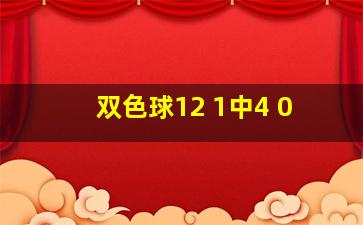 双色球12 1中4 0